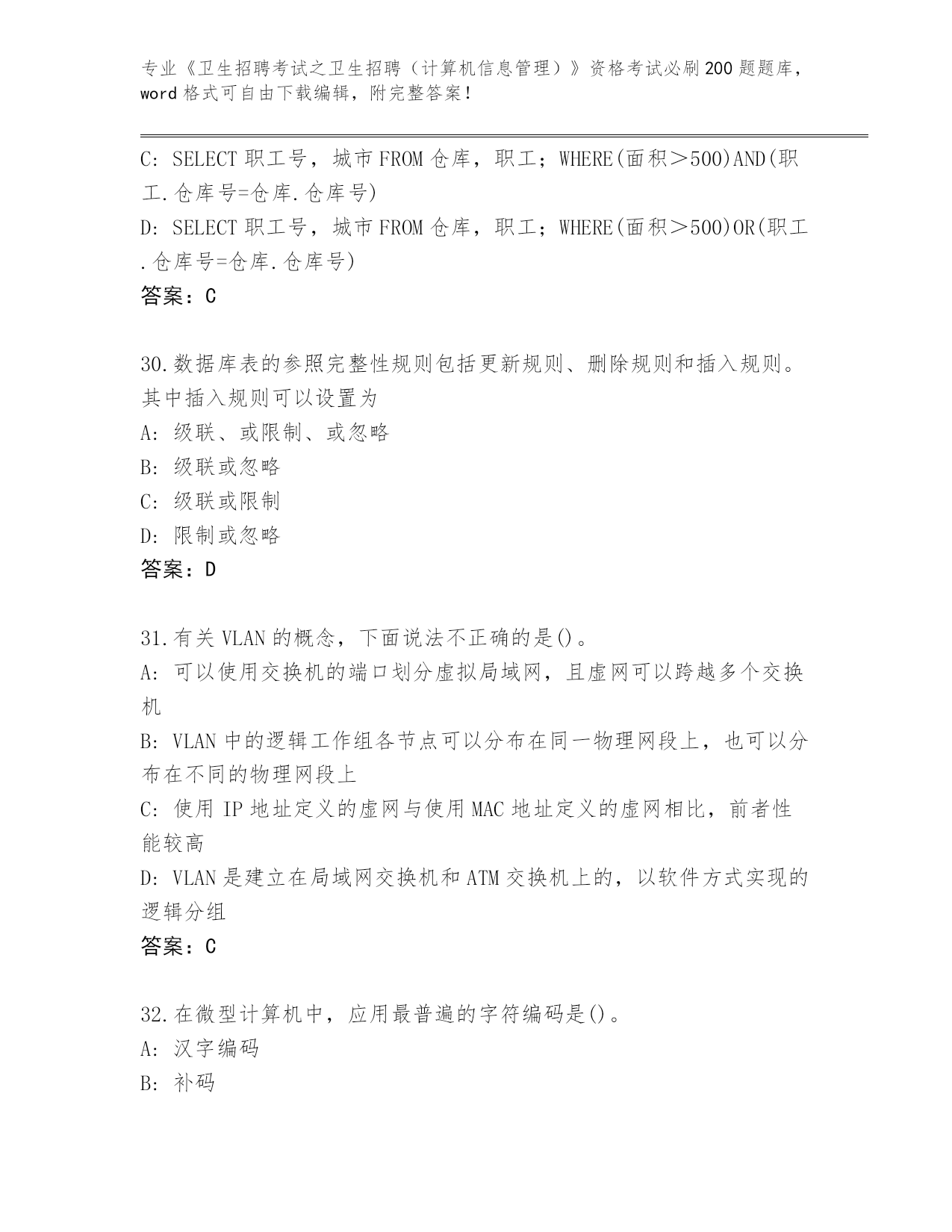 专业《卫生招聘考试之卫生招聘（计算机信息管理）》资格考试必刷200题题库，word格式可自由下载编辑，附完整答案！

C: SELECT 职工号，城市 FROM 仓库，职工；WHERE(面积＞500)AND(职工.仓库号=仓库.仓库号)
D: SELECT 职工号，城市 FROM 仓库，职工；WHERE(面积＞500)OR(职工.仓库号=仓库.仓库号)
答案：C

30.数据库表的参照完整性规则包括更新规则、删除规则和插入规则。其中插入规则可以设置为
A: 级联、或限制、或忽略
B: 级联或忽略
C: 级联或限制
D: 限制或忽略
答案：D

31.有关VLAN的概念，下面说法不正确的是()。
A: 可以使用交换机的端口划分虚拟局域网，且虚网可以跨越多个交换机
B: VLAN中的逻辑工作组各节点可以分布在同一物理网段上，也可以分布在不同的物理网段上
C: 使用IP地址定义的虚网与使用MAC地址定义的虚网相比，前者性能较高
D: VLAN是建立在局域网交换机和ATM交换机上的，以软件方式实现的逻辑分组
答案：C

32.在微型计算机中，应用最普遍的字符编码是()。
A: 汉字编码
B: 补码